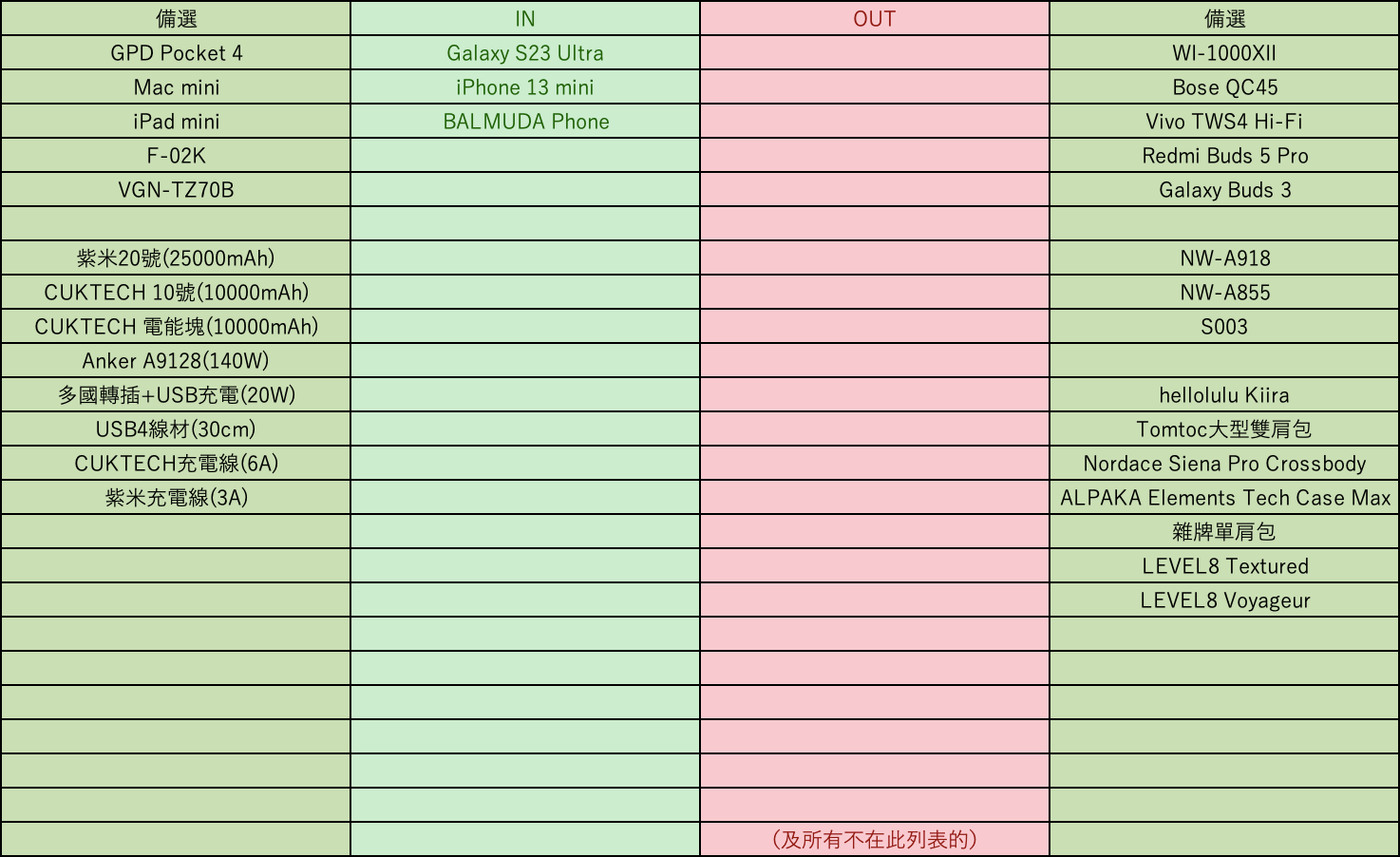 | 備選 | IN | OUT | 備選 |
|---|---|---|---|
| GPD Pocket 4 | Galaxy S23 Ultra | | WI-1000XII |
| Mac mini | iPhone 13 mini | | Bose QC45 |
| iPad mini | BALMUDA Phone | | Vivo TWS4 Hi-Fi |
| F-02K | | | Redmi Buds 5 Pro |
| VGN-TZ70B | | | Galaxy Buds 3 |
| | | | |
| 紫米20號(25000mAh) | | | NW-A918 |
| CUKTECH 10號(10000mAh) | | | NW-A855 |
| CUKTECH 電能塊(10000mAh) | | | S003 |
| Anker A9128(140W) | | | |
| 多國轉插+USB充電(20W) | | | hellolulu Kiira |
| USB4線材(30cm) | | | Tomtoc大型雙肩包 |
| CUKTECH充電線(6A) | | | Nordace Siena Pro Crossbody |
| 紫米充電線(3A) | | | ALPAKA Elements Tech Case Max |
| | | | 雜牌單肩包 |
| | | | LEVEL8 Textured |
| | | | LEVEL8 Voyageur |
| | | | |
| | | | |
| | | | |
| | | | |
| | | | |
| | | | |
| | | (及所有不在此列表的) | |